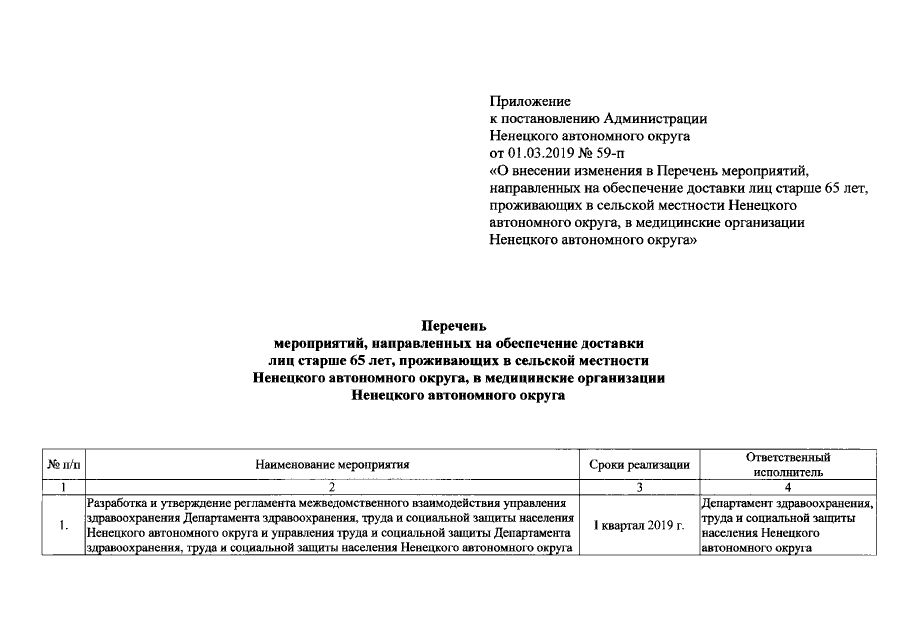 Приложение
к постановлению Администрации
Ненецкого автономного округа
от 01.03.2019 № 59-п
«О внесении изменения в Перечень мероприятий, направленных на обеспечение доставки лиц старше 65 лет, проживающих в сельской местности Ненецкого автономного округа, в медицинские организации Ненецкого автономного округа»

Перечень
мероприятий, направленных на обеспечение доставки лиц старше 65 лет, проживающих в сельской местности Ненецкого автономного округа, в медицинские организации Ненецкого автономного округа

| № п/п | Наименование мероприятия | Сроки реализации | Ответственный исполнитель |
|---|---|---|---|
| 1 | 2 | 3 | 4 |
| 1. | Разработка и утверждение регламента межведомственного взаимодействия управления здравоохранения Департамента здравоохранения, труда и социальной защиты населения Ненецкого автономного округа и управления труда и социальной защиты Департамента здравоохранения, труда и социальной защиты населения Ненецкого автономного округа | I квартал 2019 г. | Департамент здравоохранения, труда и социальной защиты населения Ненецкого автономного округа |